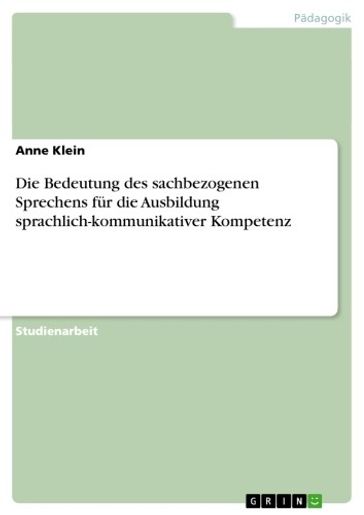 Pädagogik

Anne Klein

Die Bedeutung des sachbezogenen Sprechens für die Ausbildung sprachlich-kommunikativer Kompetenz

Studienarbeit

GRIN